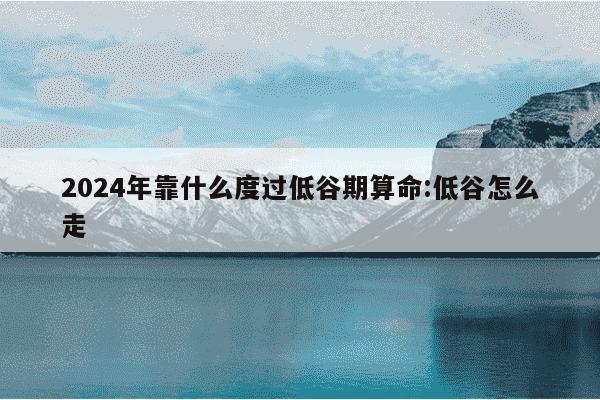 2024年靠什么度过低谷期算命:低谷怎么走